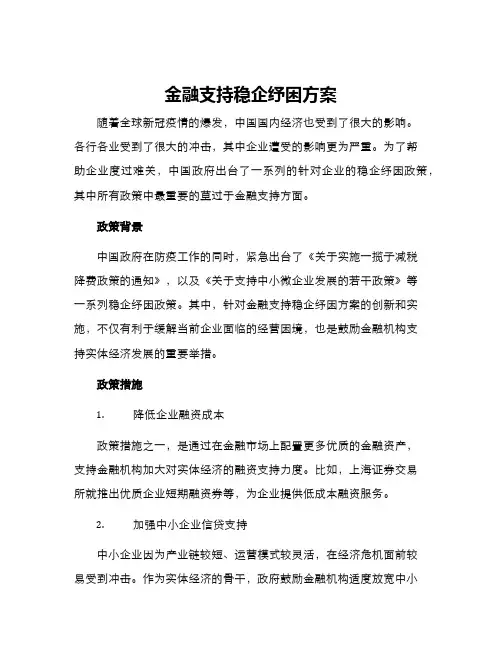 金融支持稳企纾困方案

随着全球新冠疫情的爆发，中国国内经济也受到了很大的影响。各行各业受到了很大的冲击，其中企业遭受的影响更为严重。为了帮助企业度过难关，中国政府出台了一系列的针对企业的稳企纾困政策，其中所有政策中最重要的莫过于金融支持方面。

政策背景

中国政府在防疫工作的同时，紧急出台了《关于实施一揽子减税降费政策的通知》，以及《关于支持中小微企业发展的若干政策》等一系列稳企纾困政策。其中，针对金融支持稳企纾困方案的创新和实施，不仅有利于缓解当前企业面临的经营困境，也是鼓励金融机构支持实体经济发展的重要举措。

政策措施

1. 降低企业融资成本

政策措施之一，是通过在金融市场上配置更多优质的金融资产，支持金融机构加大对实体经济的融资支持力度。比如，上海证券交易所就推出优质企业短期融资券等，为企业提供低成本融资服务。

2. 加强中小企业信贷支持

中小企业因为产业链较短、运营模式较灵活，在经济危机面前较易受到冲击。作为实体经济的骨干，政府鼓励金融机构适度放宽中小